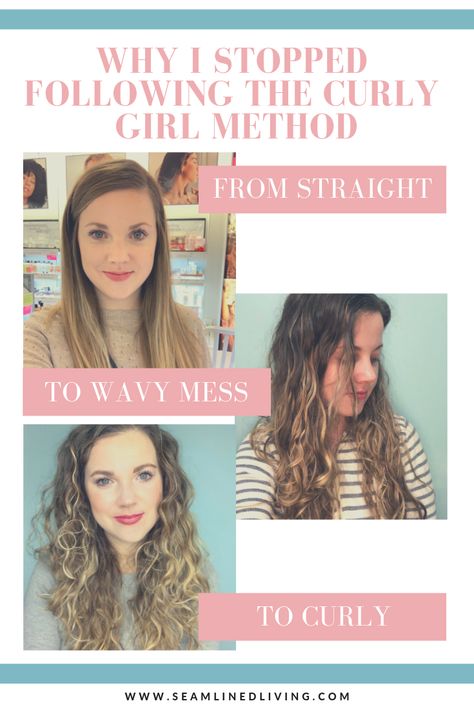 WHY I STOPPED FOLLOWING THE CURLY GIRL METHOD

FROM STRAIGHT

TO WAVY MESS

TO CURLY

WWW.SEAMLINEDLIVING.COM